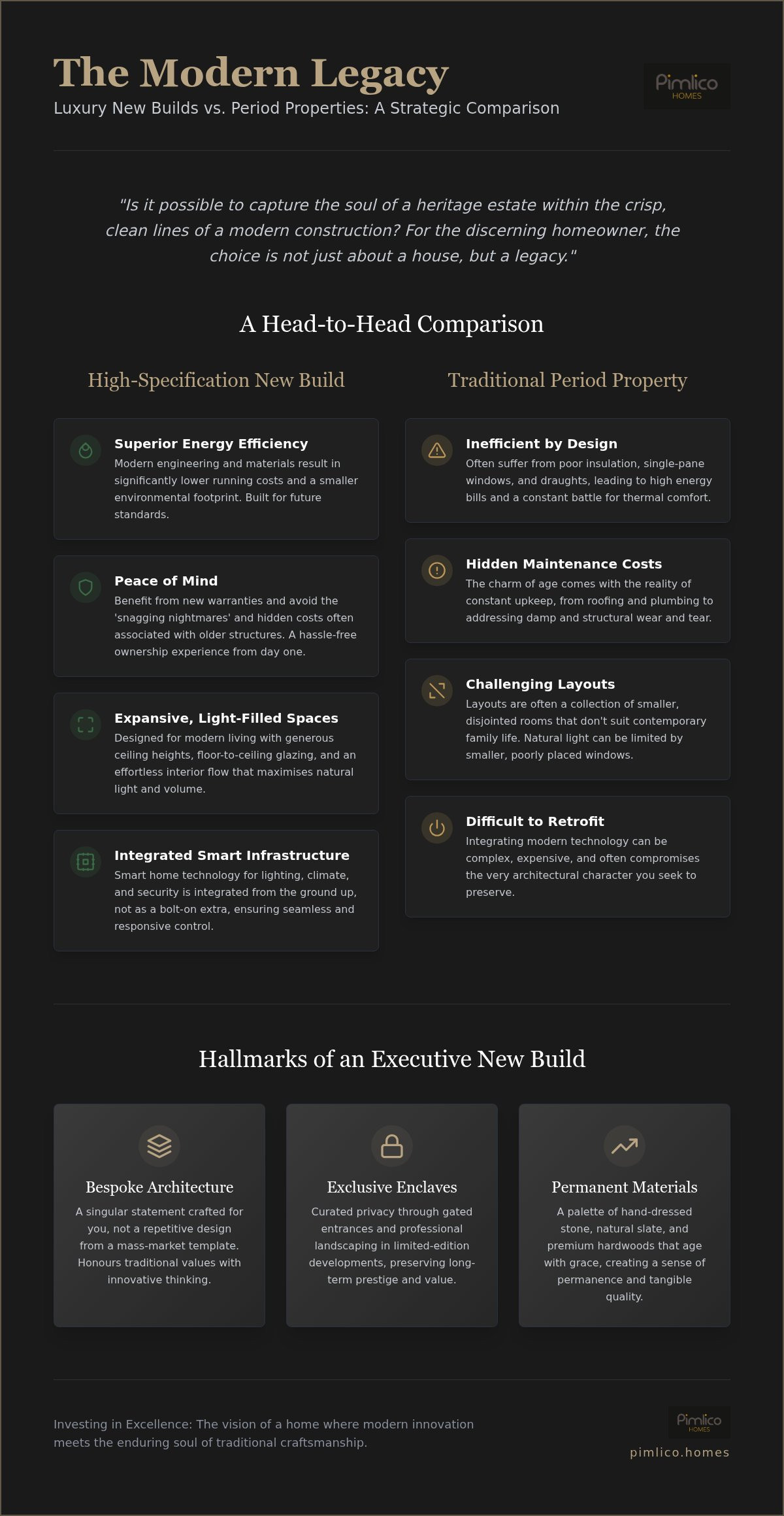 The Modern Legacy

Luxury New Builds vs. Period Properties: A Strategic Comparison

Pimlico HOMES

"Is it possible to capture the soul of a heritage estate within the crisp, clean lines of a modern construction? For the discerning homeowner, the choice is not just about a house, but a legacy."

A Head-to-Head Comparison

High-Specification New Build

Superior Energy Efficiency
Modern engineering and materials result in significantly lower running costs and a smaller environmental footprint. Built for future standards.

Peace of Mind
Benefit from new warranties and avoid the 'snagging nightmares' and hidden costs often associated with older structures. A hassle-free ownership experience from day one.

Expansive, Light-Filled Spaces
Designed for modern living with generous ceiling heights, floor-to-ceiling glazing, and an effortless interior flow that maximises natural light and volume.

Integrated Smart Infrastructure
Smart home technology for lighting, climate, and security is integrated from the ground up, not as a bolt-on extra, ensuring seamless and responsive control.

Traditional Period Property

Inefficient by Design
Often suffer from poor insulation, single-pane windows, and draughts, leading to high energy bills and a constant battle for thermal comfort.

Hidden Maintenance Costs
The charm of age comes with the reality of constant upkeep, from roofing and plumbing to addressing damp and structural wear and tear.

Challenging Layouts
Layouts are often a collection of smaller, disjointed rooms that don't suit contemporary family life. Natural light can be limited by smaller, poorly placed windows.

Difficult to Retrofit
Integrating modern technology can be complex, expensive, and often compromises the very architectural character you seek to preserve.

Hallmarks of an Executive New Build

Bespoke Architecture
A singular statement crafted for you, not a repetitive design from a mass-market template. Honours traditional values with innovative thinking.

Exclusive Enclaves
Curated privacy through gated entrances and professional landscaping in limited-edition developments, preserving long-term prestige and value.

Permanent Materials
A palette of hand-dressed stone, natural slate, and premium hardwoods that age with grace, creating a sense of permanence and tangible quality.

Investing in Excellence: The vision of a home where modern innovation meets the enduring soul of traditional craftsmanship.

Pimlico HOMES
pimlico.homes